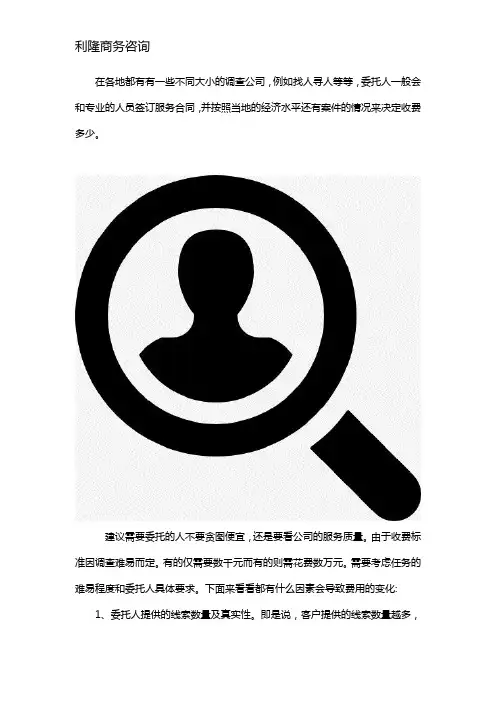 利隆商务咨询

在各地都有有一些不同大小的调查公司，例如找人寻人等等，委托人一般会和专业的人员签订服务合同，并按照当地的经济水平还有案件的情况来决定收费多少。

建议需要委托的人不要贪图便宜，还是要看公司的服务质量。由于收费标准因调查难易而定。有的仅需要数千元而有的则需花费数万元。需要考虑任务的难易程度和委托人具体要求。下面来看看都有什么因素会导致费用的变化:

1、委托人提供的线索数量及真实性。即是说，客户提供的线索数量越多，